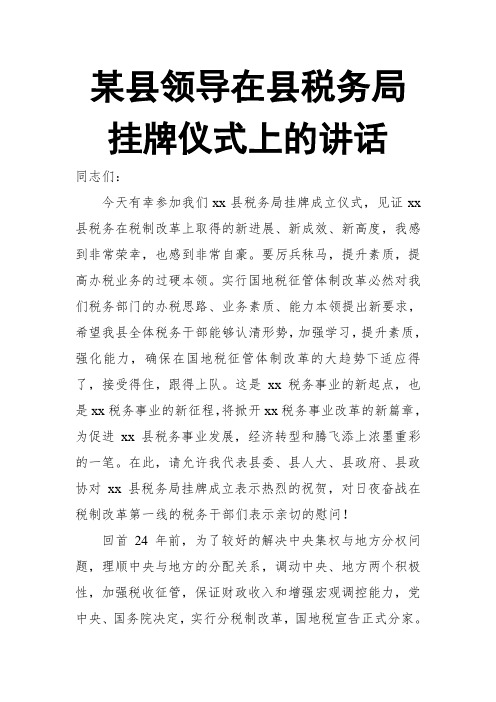 某县领导在县税务局挂牌仪式上的讲话

同志们：

今天有幸参加我们 xx 县税务局挂牌成立仪式，见证 xx 县税务在税制改革上取得的新进展、新成效、新高度，我感到非常荣幸，也感到非常自豪。要厉兵秣马，提升素质，提高办税业务的过硬本领。实行国地税征管体制改革必然对我们税务部门的办税思路、业务素质、能力本领提出新要求，希望我县全体税务干部能够认清形势，加强学习，提升素质，强化能力，确保在国地税征管体制改革的大趋势下适应得了，接受得住，跟得上队。这是 xx 税务事业的新起点，也是 xx 税务事业的新征程，将掀开 xx 税务事业改革的新篇章，为促进 xx 县税务事业发展，经济转型和腾飞添上浓墨重彩的一笔。在此，请允许我代表县委、县人大、县政府、县政协对 xx 县税务局挂牌成立表示热烈的祝贺，对日夜奋战在税制改革第一线的税务干部们表示亲切的慰问！

回首 24 年前，为了较好的解决中央集权与地方分权问题，理顺中央与地方的分配关系，调动中央、地方两个积极性，加强税收征管，保证财政收入和增强宏观调控能力，党中央、国务院决定，实行分税制改革，国地税宣告正式分家。